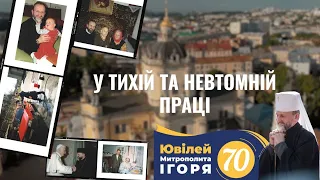 У ТИХІЙ ТА НЕВТОМНІЙ ПРАЦІ

Ювілей Митрополита ІГОРЯ 70